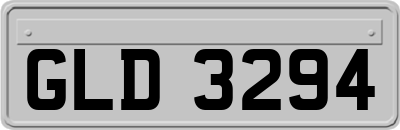 GLD 3294